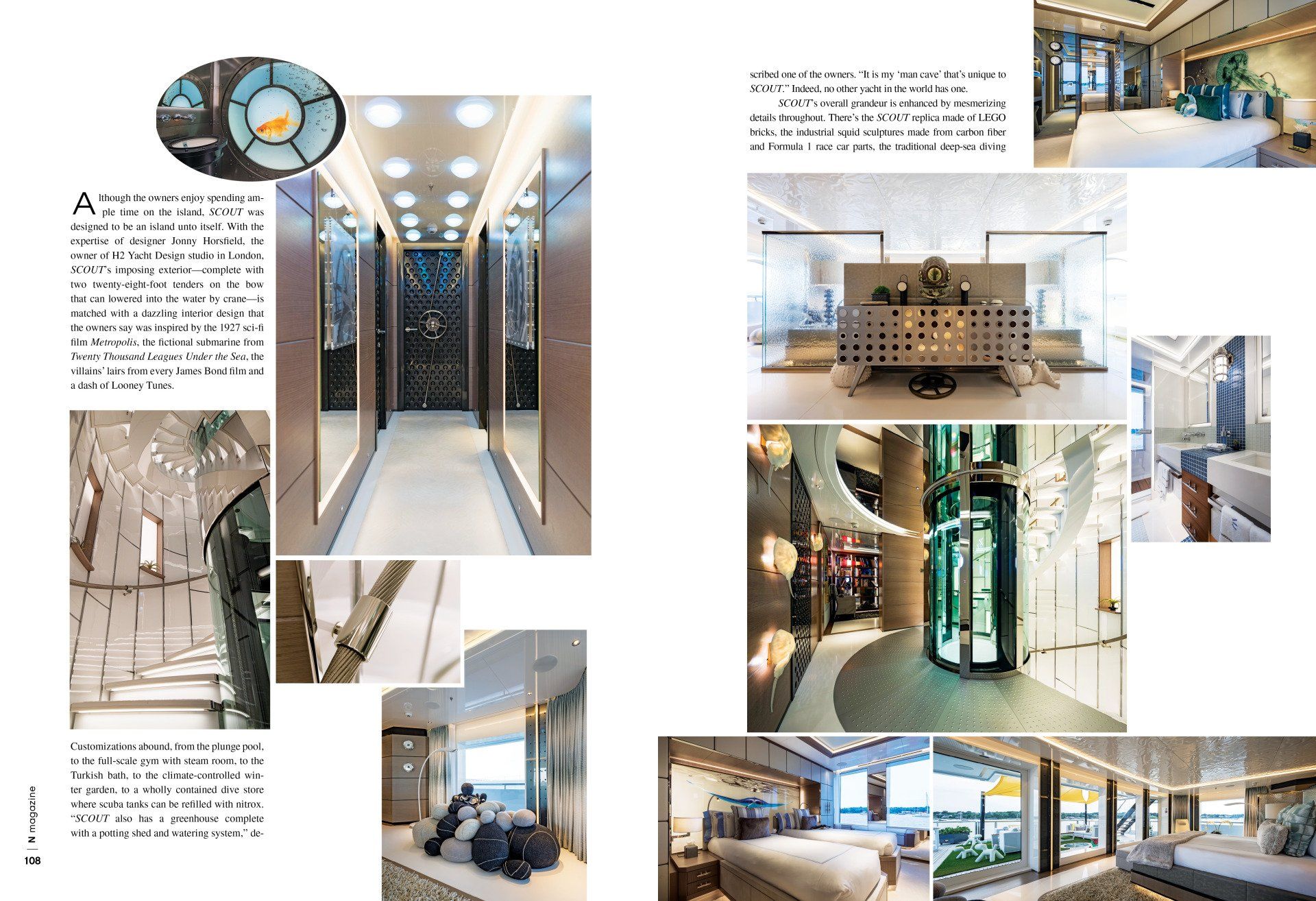 Although the owners enjoy spending ample time on the island, SCOUT was designed to be an island unto itself. With the expertise of designer Jonny Horsfield, the owner of H2 Yacht Design studio in London, SCOUT's imposing exterior—complete with two twenty-eight-foot tenders on the bow that can lowered into the water by crane—is matched with a dazzling interior design that the owners say was inspired by the 1927 sci-fi film Metropolis, the fictional submarine from Twenty Thousand Leagues Under the Sea, the villains' lairs from every James Bond film and a dash of Looney Tunes.

Customizations abound, from the plunge pool, to the full-scale gym with steam room, to the Turkish bath, to the climate-controlled winter garden, to a wholly contained dive store where scuba tanks can be refilled with nitrox. "SCOUT also has a greenhouse complete with a potting shed and watering system," described one of the owners. "It is my 'man cave' that's unique to SCOUT." Indeed, no other yacht in the world has one.

SCOUT's overall grandeur is enhanced by mesmerizing details throughout. There's the SCOUT replica made of LEGO bricks, the industrial squid sculptures made from carbon fiber and Formula 1 race car parts, the traditional deep-sea diving

N magazine

108